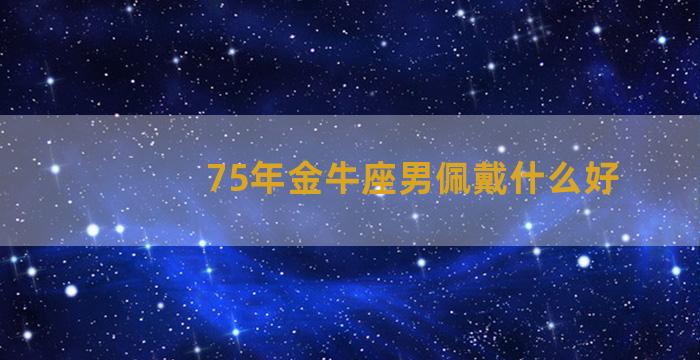 75年金牛座男佩戴什么好